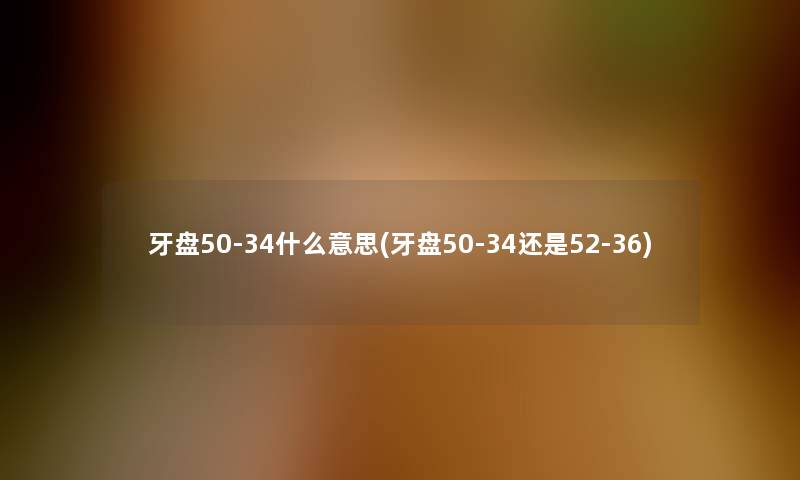 牙盘50-34什么意思(牙盘50-34还是52-36)